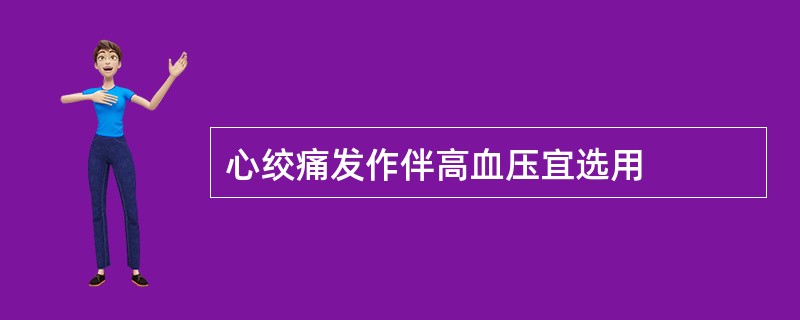 心绞痛发作伴高血压宜选用